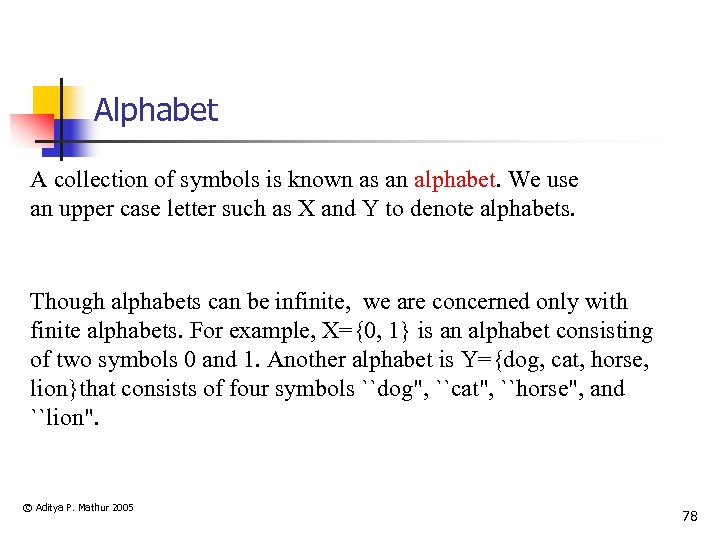 Alphabet

A collection of symbols is known as an alphabet. We use an upper case letter such as X and Y to denote alphabets.

Though alphabets can be infinite, we are concerned only with finite alphabets. For example, X={0, 1} is an alphabet consisting of two symbols 0 and 1. Another alphabet is Y={dog, cat, horse, lion}that consists of four symbols ``dog", ``cat", ``horse", and ``lion".

© Aditya P. Mathur 2005

78